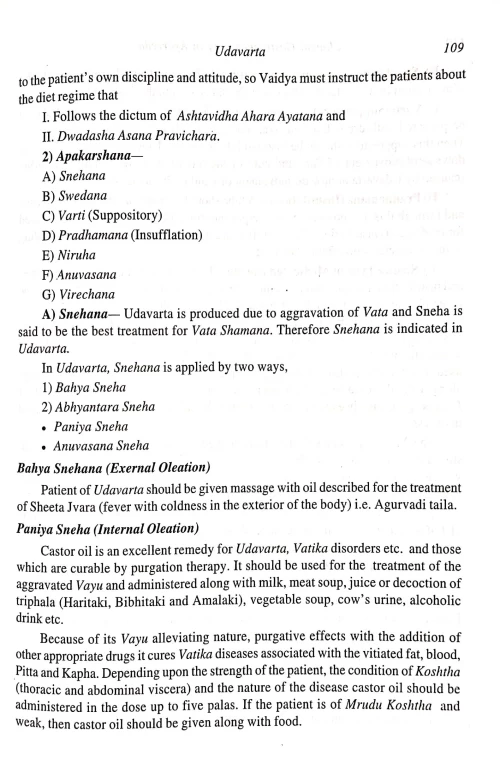 Udavarta 109

to the patient's own discipline and attitude, so Vaidya must instruct the patients about the diet regime that

I. Follows the dictum of Ashtavidha Ahara Ayatana and

II. Dwadasha Asana Pravichara.

2) Apakarshana—

A) Snehana

B) Swedana

C) Varti (Suppository)

D) Pradhamana (Insufflation)

E) Niruha

F) Anuvasana

G) Virechana

A) Snehana— Udavarta is produced due to aggravation of Vata and Sneha is said to be the best treatment for Vata Shamana. Therefore Snehana is indicated in Udavarta.

In Udavarta, Snehana is applied by two ways,

1) Bahya Sneha

2) Abhyantara Sneha

• Paniya Sneha

• Anuvasana Sneha

Bahya Snehana (Exernal Oleation)

Patient of Udavarta should be given massage with oil described for the treatment of Sheeta Jvara (fever with coldness in the exterior of the body) i.e. Agurvadi taila.

Paniya Sneha (Internal Oleation)

Castor oil is an excellent remedy for Udavarta, Vatika disorders etc. and those which are curable by purgation therapy. It should be used for the treatment of the aggravated Vayu and administered along with milk, meat soup, juice or decoction of triphala (Haritaki, Bibhitaki and Amalaki), vegetable soup, cow's urine, alcoholic drink etc.

Because of its Vayu alleviating nature, purgative effects with the addition of other appropriate drugs it cures Vatika diseases associated with the vitiated fat, blood, Pitta and Kapha. Depending upon the strength of the patient, the condition of Koshtha (thoracic and abdominal viscera) and the nature of the disease castor oil should be administered in the dose up to five palas. If the patient is of Mrudu Koshtha and weak, then castor oil should be given along with food.